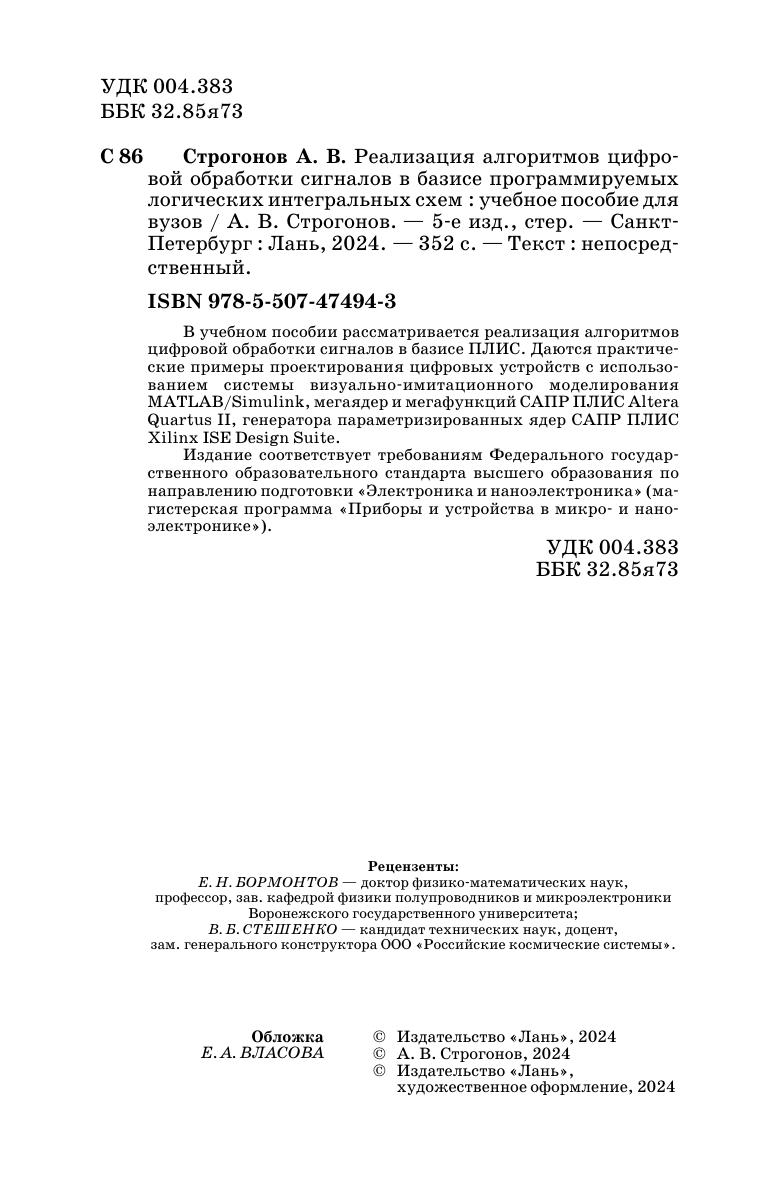 УДК 004.383
ББК 32.85я73

С 86 Строгонов А. В. Реализация алгоритмов цифровой обработки сигналов в базисе программируемых логических интегральных схем : учебное пособие для вузов / А. В. Строгонов. — 5-е изд., стер. — Санкт-Петербург : Лань, 2024. — 352 с. — Текст : непосредственный.

ISBN 978-5-507-47494-3

В учебном пособии рассматривается реализация алгоритмов цифровой обработки сигналов в базисе ПЛИС. Даются практические примеры проектирования цифровых устройств с использованием системы визуально-имитационного моделирования MATLAB/Simulink, мегаядер и мегафункций САПР ПЛИС Altera Quartus II, генератора параметризированных ядер САПР ПЛИС Xilinx ISE Design Suite.

Издание соответствует требованиям Федерального государственного образовательного стандарта высшего образования по направлению подготовки «Электроника и наноэлектроника» (магистерская программа «Приборы и устройства в микро- и наноэлектронике»).

УДК 004.383
ББК 32.85я73

Рецензенты:
Е. Н. БОРМОНТОВ — доктор физико-математических наук, профессор, зав. кафедрой физики полупроводников и микроэлектроники Воронежского государственного университета;
В. Б. СТЕШЕНКО — кандидат технических наук, доцент, зам. генерального конструктора ООО «Российские космические системы».

Обложка
Е. А. ВЛАСОВА

© Издательство «Лань», 2024
© А. В. Строгонов, 2024
© Издательство «Лань», художественное оформление, 2024